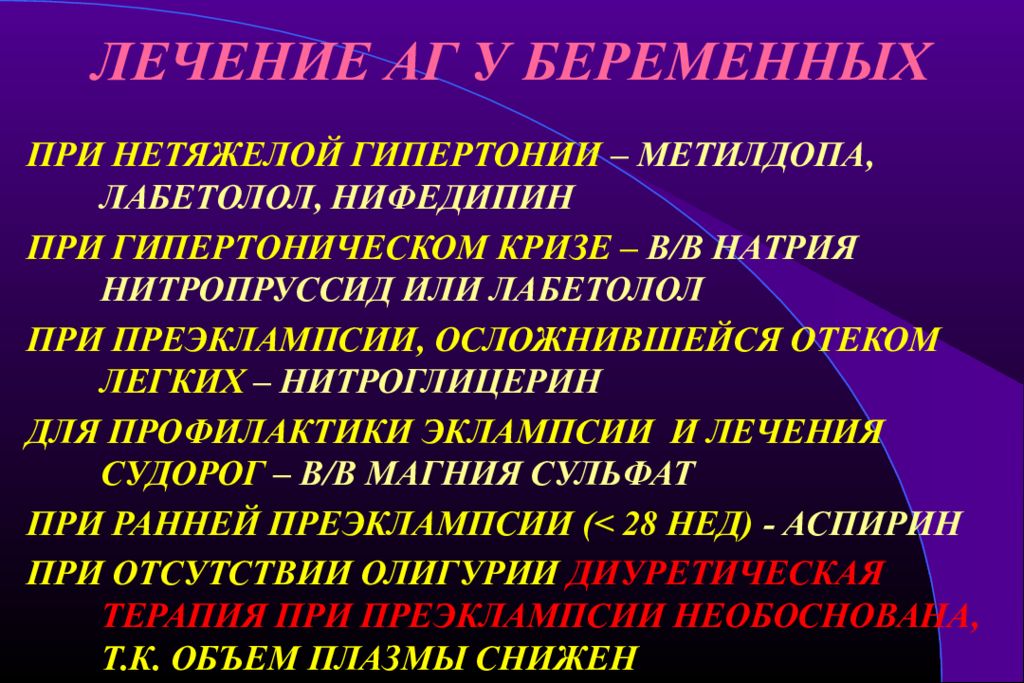 ЛЕЧЕНИЕ АГ У БЕРЕМЕННЫХ

ПРИ НЕТЯЖЕЛОЙ ГИПЕРТОНИИ – МЕТИЛДОПА, ЛАБЕТОЛОЛ, НИФЕДИПИН

ПРИ ГИПЕРТОНИЧЕСКОМ КРИЗЕ – В/В НАТРИЯ НИТРОПРУССИД ИЛИ ЛАБЕТОЛОЛ

ПРИ ПРЕЭКЛАМПСИИ, ОСЛОЖНИВШЕЙСЯ ОТЕКОМ ЛЕГКИХ – НИТРОГЛИЦЕРИН

ДЛЯ ПРОФИЛАКТИКИ ЭКЛАМПСИИ И ЛЕЧЕНИЯ СУДОРОГ – В/В МАГНИЯ СУЛЬФАТ

ПРИ РАННЕЙ ПРЕЭКЛАМПСИИ (< 28 НЕД) - АСПИРИН

ПРИ ОТСУТСТВИИ ОЛИГУРИИ ДИУРЕТИЧЕСКАЯ ТЕРАПИЯ ПРИ ПРЕЭКЛАМПСИИ НЕОБОСНОВАНА, Т.К. ОБЪЕМ ПЛАЗМЫ СНИЖЕН